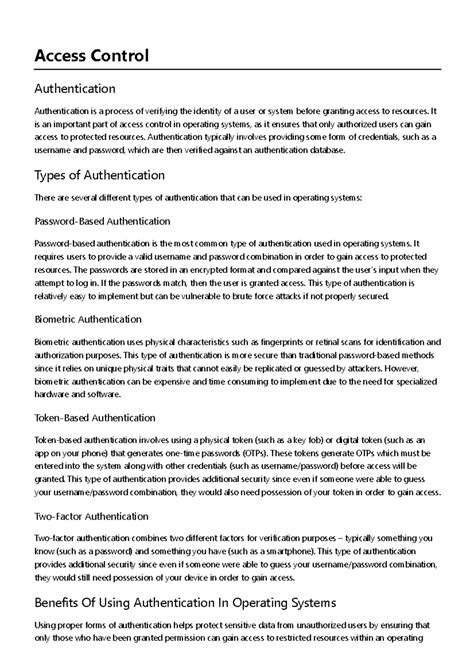 Access Control

Authentication

Authentication is a process of verifying the identity of a user or system before granting access to resources. It is an important part of access control in operating systems, as it ensures that only authorized users can gain access to protected resources. Authentication typically involves providing some form of credentials, such as a username and password, which are then verified against an authentication database.

Types of Authentication

There are several different types of authentication that can be used in operating systems:

Password-Based Authentication

Password-based authentication is the most common type of authentication used in operating systems. It requires users to provide a valid username and password combination in order to gain access to protected resources. The passwords are stored in an encrypted format and compared against the user's input when they attempt to log in. If the passwords match, then the user is granted access. This type of authentication is relatively easy to implement but can be vulnerable to brute force attacks if not properly secured.

Biometric Authentication

Biometric authentication uses physical characteristics such as fingerprints or retinal scans for identification and authorization purposes. This type of authentication is more secure than traditional password-based methods since it relies on unique physical traits that cannot easily be replicated or guessed by attackers. However, biometric authentication can be expensive and time consuming to implement due to the need for specialized hardware and software.

Token-Based Authentication

Token-based authentication involves using a physical token (such as a key fob) or digital token (such as an app on your phone) that generates one-time passwords (OTPs). These tokens generate OTPs which must be entered into the system along with other credentials (such as username/password) before access will be granted. This type of authentication provides additional security since even if someone were able to guess your username/password combination, they would also need possession of your token in order to gain access.

Two-Factor Authentication

Two-factor authentication combines two different factors for verification purposes – typically something you know (such as a password) and something you have (such as a smartphone). This type of authentication provides additional security since even if someone were able to guess your username/password combination, they would still need possession of your device in order to gain access.

Benefits Of Using Authentication In Operating Systems

Using proper forms of authentication helps protect sensitive data from unauthorized users by ensuring that only those who have been granted permission can gain access to restricted resources within an operating